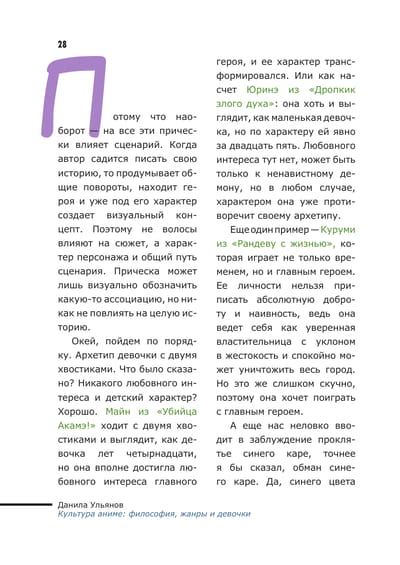 28

Потому что наоборот — на все эти прически влияет сценарий. Когда автор садится писать свою историю, то продумывает общие повороты, находит героя и уже под его характер создает визуальный концепт. Поэтому не волосы влияют на сюжет, а характер персонажа и общий путь сценария. Прическа может лишь визуально обозначить какую-то ассоциацию, но никак не повлиять на целую историю.

Окей, пойдем по порядку. Архетип девочки с двумя хвостиками. Что было сказано? Никакого любовного интереса и детский характер? Хорошо. Майн из «Убийца Акамэ!» ходит с двумя хвостиками и выглядит, как девочка лет четырнадцати, но она вполне достигла любовного интереса главного героя, и ее характер трансформировался. Или как насчет Юринэ из «Дропкик злого духа»: она хоть и выглядит, как маленькая девочка, но по характеру ей явно за двадцать пять. Любовного интереса тут нет, может быть только к ненавистному демону, но в любом случае, характером она уже противоречит своему архетипу.

Еще один пример — Куруми из «Рандеву с жизнью», которая играет не только временем, но и главным героем. Ее личности нельзя приписать абсолютную доброту и наивность, ведь она ведет себя как уверенная властительница с уклоном в жестокость и спокойно может уничтожить весь город. Но это же слишком скучно, поэтому она хочет поиграть с главным героем.

А еще нас неловко вводит в заблуждение проклятье синего каре, точнее я бы сказал, обман синего каре. Да, синего цвета

Данила Ульянов
Культура аниме: философия, жанры и девочки